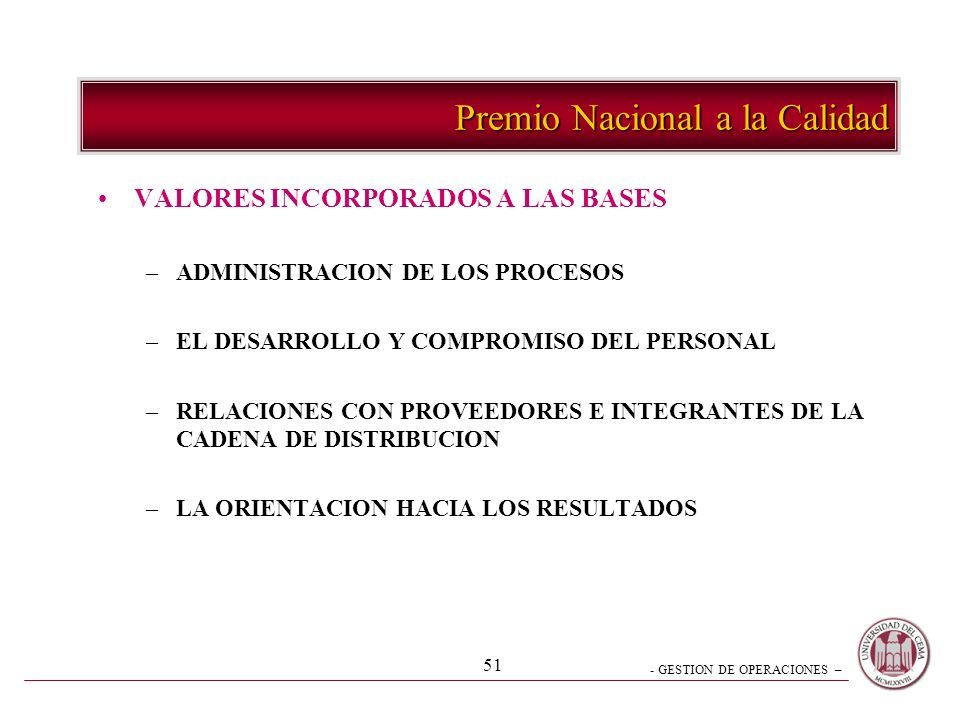 Premio Nacional a la Calidad

• VALORES INCORPORADOS A LAS BASES

– ADMINISTRACION DE LOS PROCESOS

– EL DESARROLLO Y COMPROMISO DEL PERSONAL

– RELACIONES CON PROVEEDORES E INTEGRANTES DE LA CADENA DE DISTRIBUCION

– LA ORIENTACION HACIA LOS RESULTADOS

51

- GESTION DE OPERACIONES –

UNIVERSIDAD DEL CEMA
MCMLXXVIII